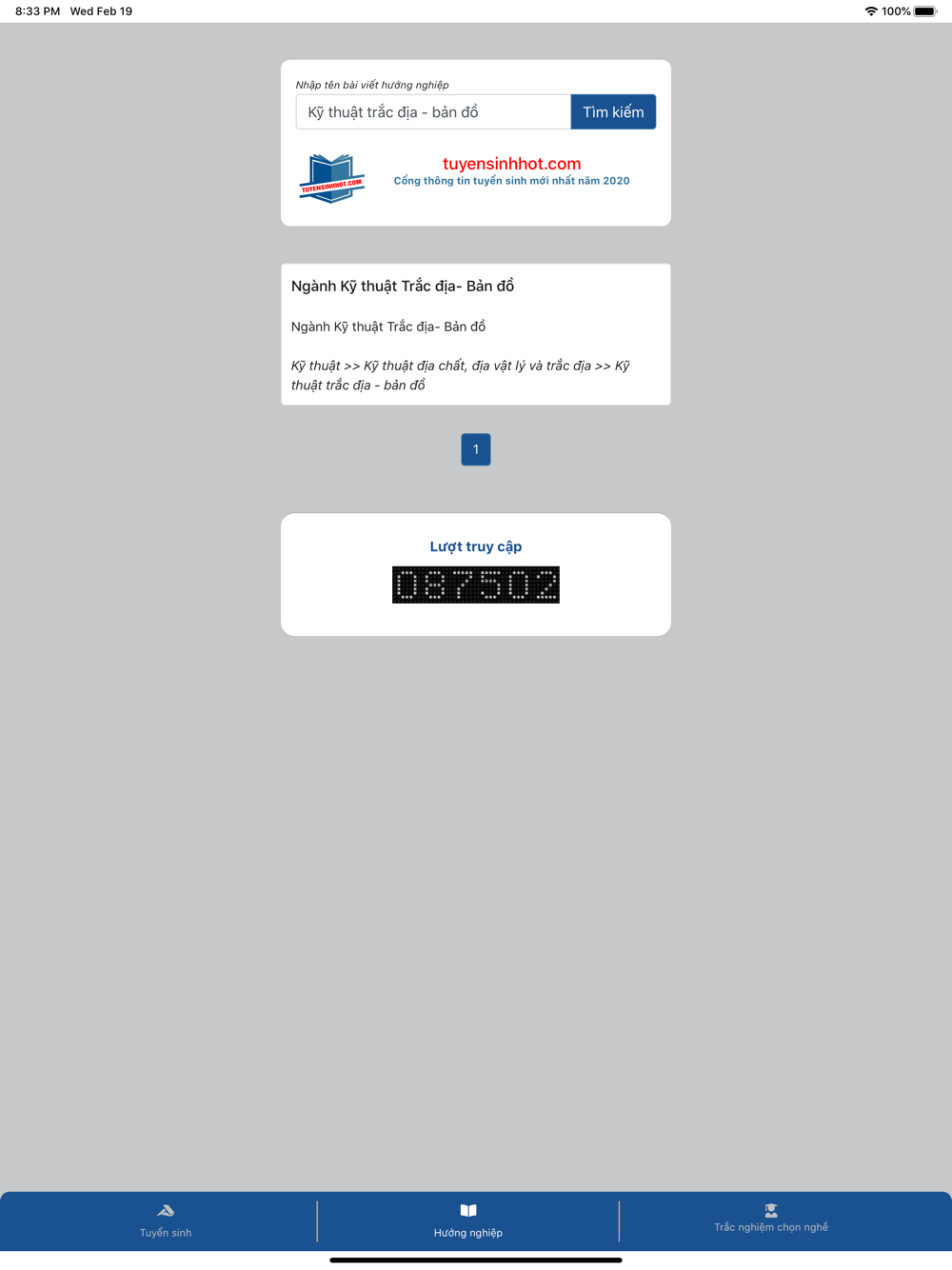 8:33 PM Wed Feb 19

100%

Nhập tên bài viết hướng nghiệp

Kỹ thuật trắc địa - bản đồ

Tìm kiếm

TUYENSINHHOT.COM

tuyensinhhot.com

Cổng thông tin tuyển sinh mới nhất năm 2020

Ngành Kỹ thuật Trắc địa- Bản đồ

Ngành Kỹ thuật Trắc địa- Bản đồ

Kỹ thuật >> Kỹ thuật địa chất, địa vật lý và trắc địa >> Kỹ thuật trắc địa - bản đồ

1

Lượt truy cập

087502

Tuyển sinh

Hướng nghiệp

Trắc nghiệm chọn nghề